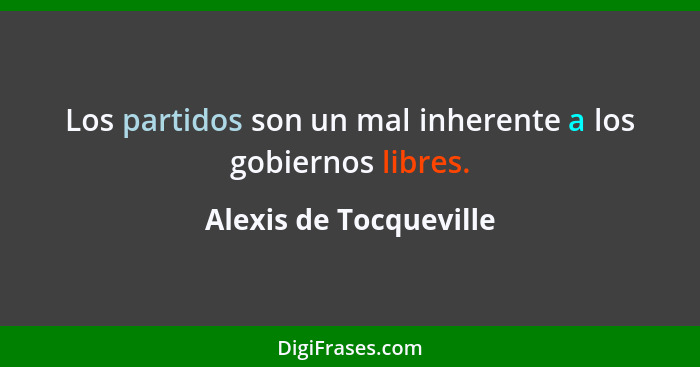 Los partidos son un mal inherente a los gobiernos libres.

Alexis de Tocqueville

DigiFrases.com